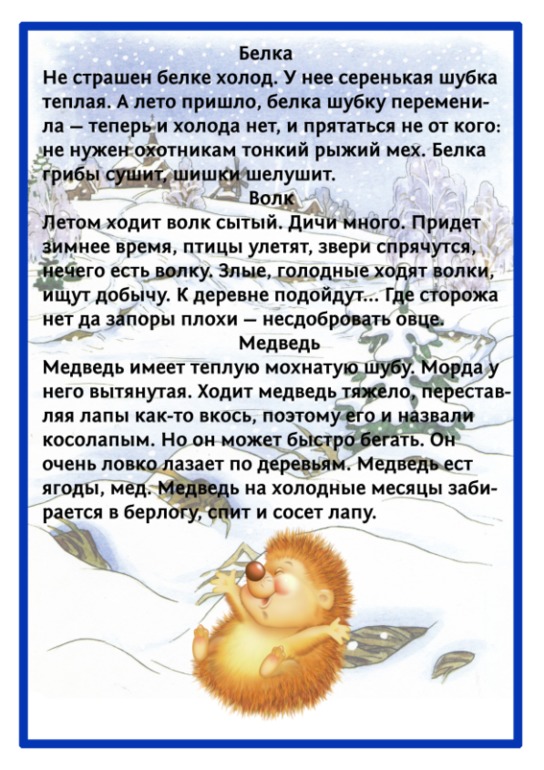 Белка

Не страшен белке холод. У нее серенькая шубка теплая. А лето пришло, белка шубку переменила — теперь и холода нет, и прятаться не от кого: не нужен охотникам тонкий рыжий мех. Белка грибы сушит, шишки шелушит.

Волк

Летом ходит волк сытый. Дичи много. Придет зимнее время, птицы улетят, звери спрячутся, нечего есть волку. Злые, голодные ходят волки, ищут добычу. К деревне подойдут... Где сторожа нет да запоры плохи — несдобровать овце.

Медведь

Медведь имеет теплую мохнатую шубу. Морда у него вытянутая. Ходит медведь тяжело, переставляя лапы как-то вкось, поэтому его и назвали косолапым. Но он может быстро бегать. Он очень ловко лазает по деревьям. Медведь ест ягоды, мед. Медведь на холодные месяцы забирается в берлогу, спит и сосет лапу.